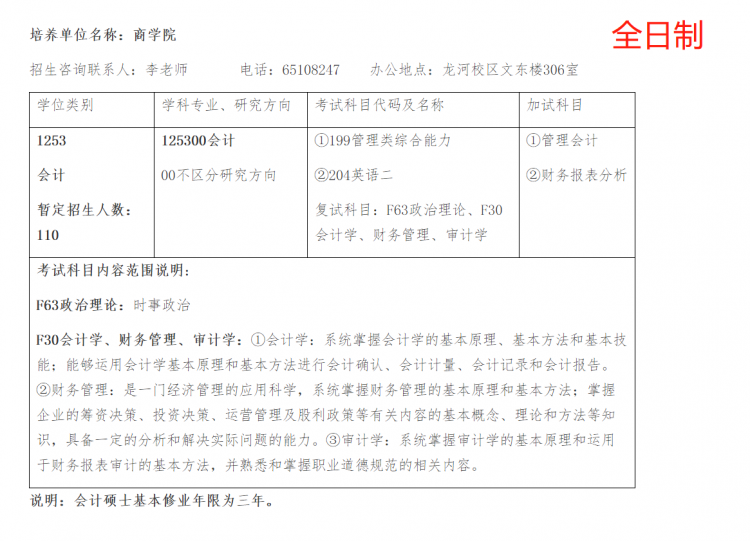 培养单位名称：商学院

全日制

招生咨询联系人：李老师　　电话：65108247　　办公地点：龙河校区文东楼306室

| 学位类别 | 学科专业、研究方向 | 考试科目代码及名称 | 加试科目 |
|---|---|---|---|
| 1253 会计 暂定招生人数：110 | 125300会计 00不区分研究方向 | ①199管理类综合能力 ②204英语二 复试科目：F63政治理论、F30会计学、财务管理、审计学 | ①管理会计 ②财务报表分析 |

考试科目内容范围说明：

F63政治理论：时事政治

F30会计学、财务管理、审计学：①会计学：系统掌握会计学的基本原理、基本方法和基本技能；能够运用会计学基本原理和基本方法进行会计确认、会计计量、会计记录和会计报告。②财务管理：是一门经济管理的应用科学，系统掌握财务管理的基本原理和基本方法；掌握企业的筹资决策、投资决策、运营管理及股利政策等有关内容的基本概念、理论和方法等知识，具备一定的分析和解决实际问题的能力。③审计学：系统掌握审计学的基本原理和运用于财务报表审计的基本方法，并熟悉和掌握职业道德规范的相关内容。

说明：会计硕士基本修业年限为三年。